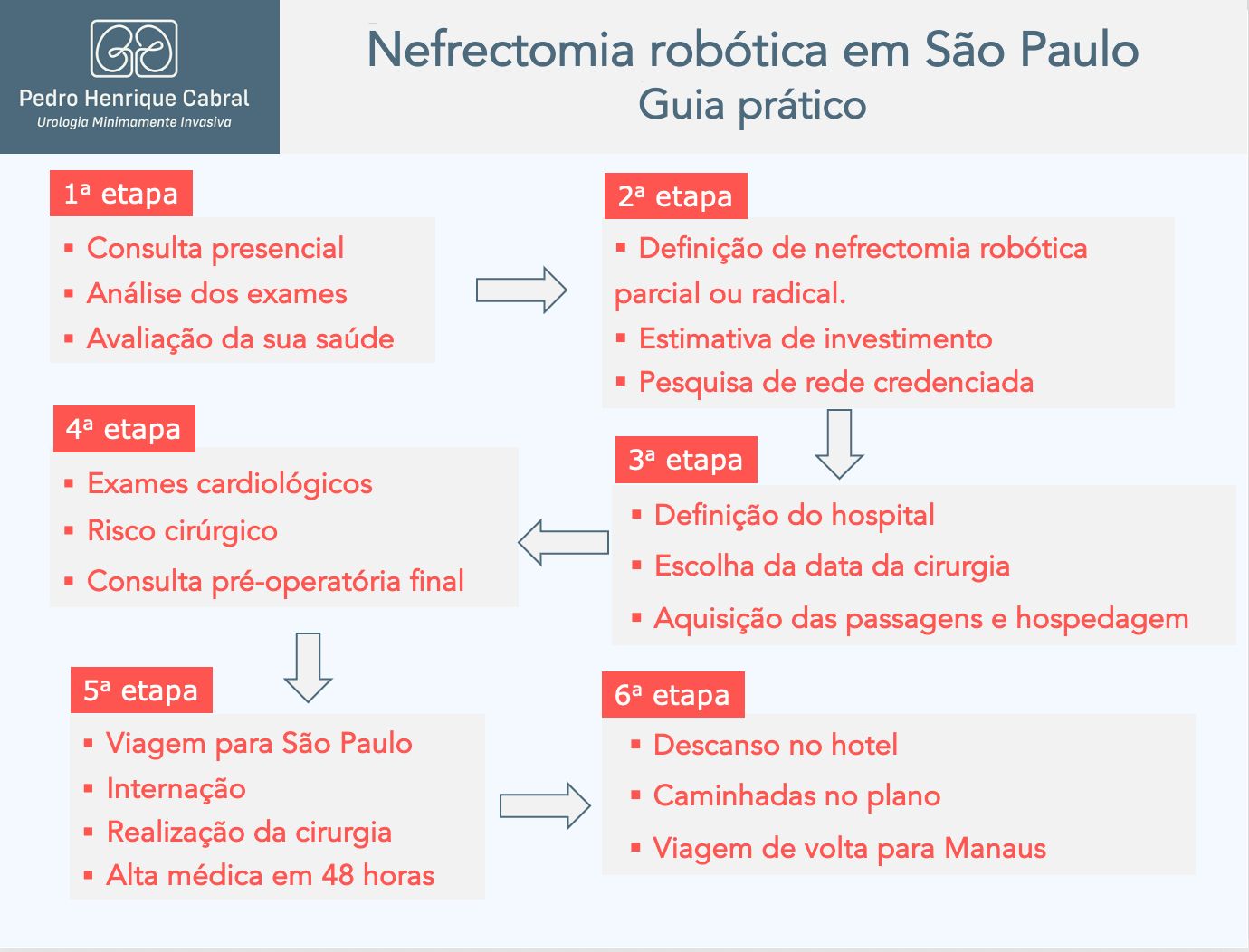 Pedro Henrique Cabral
Urologia Minimamente Invasiva

Nefrectomia robótica em São Paulo
Guia prático

1ª etapa
▪ Consulta presencial
▪ Análise dos exames
▪ Avaliação da sua saúde

2ª etapa
▪ Definição de nefrectomia robótica parcial ou radical.
▪ Estimativa de investimento
▪ Pesquisa de rede credenciada

3ª etapa
▪ Definição do hospital
▪ Escolha da data da cirurgia
▪ Aquisição das passagens e hospedagem

4ª etapa
▪ Exames cardiológicos
▪ Risco cirúrgico
▪ Consulta pré-operatória final

5ª etapa
▪ Viagem para São Paulo
▪ Internação
▪ Realização da cirurgia
▪ Alta médica em 48 horas

6ª etapa
▪ Descanso no hotel
▪ Caminhadas no plano
▪ Viagem de volta para Manaus